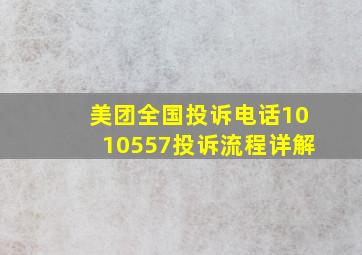 美团全国投诉电话1010557投诉流程详解